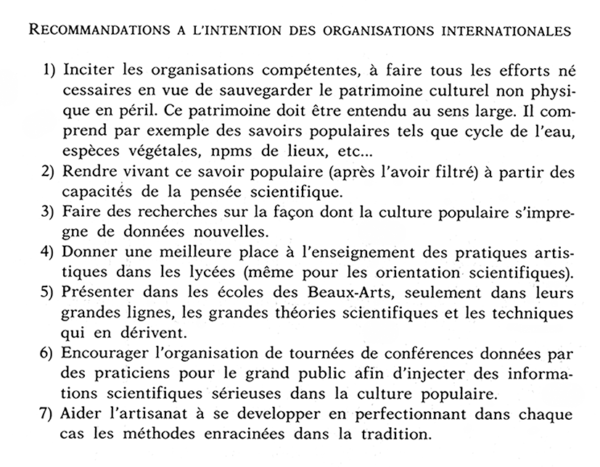 RECOMMANDATIONS A L'INTENTION DES ORGANISATIONS INTERNATIONALES

1) Inciter les organisations compétentes, à faire tous les efforts né cessaires en vue de sauvegarder le patrimoine culturel non physique en péril. Ce patrimoine doit être entendu au sens large. Il comprend par exemple des savoirs populaires tels que cycle de l'eau, espèces végétales, npms de lieux, etc...
2) Rendre vivant ce savoir populaire (après l'avoir filtré) à partir des capacités de la pensée scientifique.
3) Faire des recherches sur la façon dont la culture populaire s'impregne de données nouvelles.
4) Donner une meilleure place à l'enseignement des pratiques artistiques dans les lycées (même pour les orientation scientifiques).
5) Présenter dans les écoles des Beaux-Arts, seulement dans leurs grandes lignes, les grandes théories scientifiques et les techniques qui en dérivent.
6) Encourager l'organisation de tournées de conférences données par des praticiens pour le grand public afin d'injecter des informations scientifiques sérieuses dans la culture populaire.
7) Aider l'artisanat à se developper en perfectionnant dans chaque cas les méthodes enracinées dans la tradition.